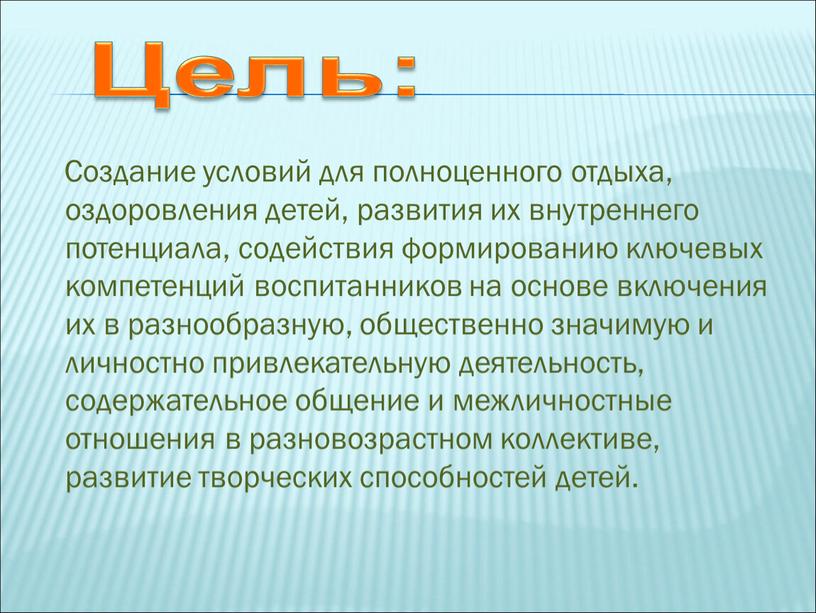 Цель:

Создание условий для полноценного отдыха, оздоровления детей, развития их внутреннего потенциала, содействия формированию ключевых компетенций воспитанников на основе включения их в разнообразную, общественно значимую и личностно привлекательную деятельность, содержательное общение и межличностные отношения в разновозрастном коллективе, развитие творческих способностей детей.